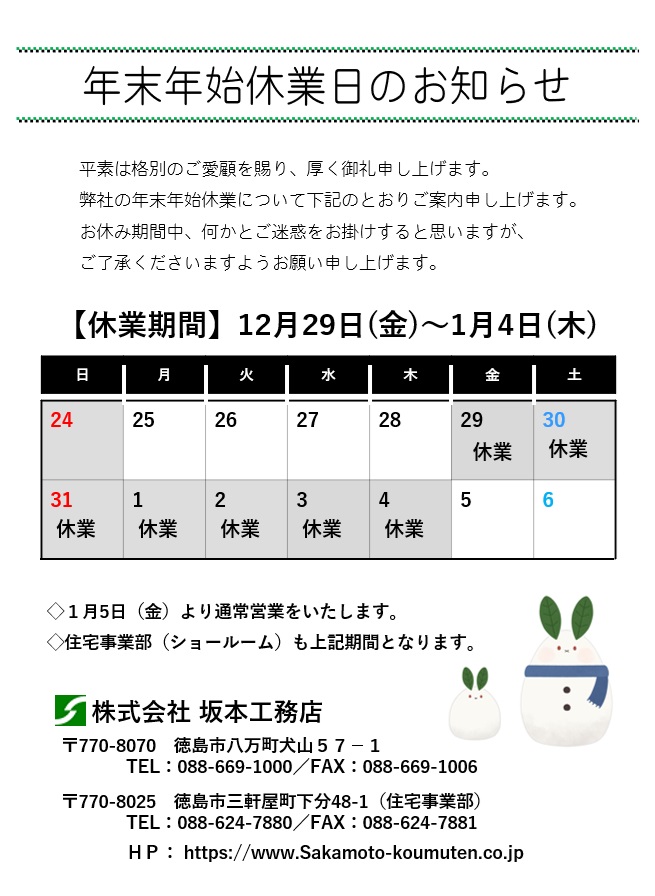 年末年始休業日のお知らせ

平素は格別のご愛顧を賜り、厚く御礼申し上げます。
弊社の年末年始休業について下記のとおりご案内申し上げます。
お休み期間中、何かとご迷惑をお掛けすると思いますが、
ご了承くださいますようお願い申し上げます。

【休業期間】12月29日(金)～1月4日(木)

| 日 | 月 | 火 | 水 | 木 | 金 | 土 |
|---|---|---|---|---|---|---|
| 24 | 25 | 26 | 27 | 28 | 29 休業 | 30 休業 |
| 31 休業 | 1 休業 | 2 休業 | 3 休業 | 4 休業 | 5 | 6 |

◇１月5日（金）より通常営業をいたします。
◇住宅事業部（ショールーム）も上記期間となります。

株式会社 坂本工務店
〒770-8070 徳島市八万町犬山５７－１
TEL：088-669-1000／FAX：088-669-1006
〒770-8025 徳島市三軒屋町下分48-1（住宅事業部）
TEL：088-624-7880／FAX：088-624-7881
ＨＰ： https://www.Sakamoto-koumuten.co.jp